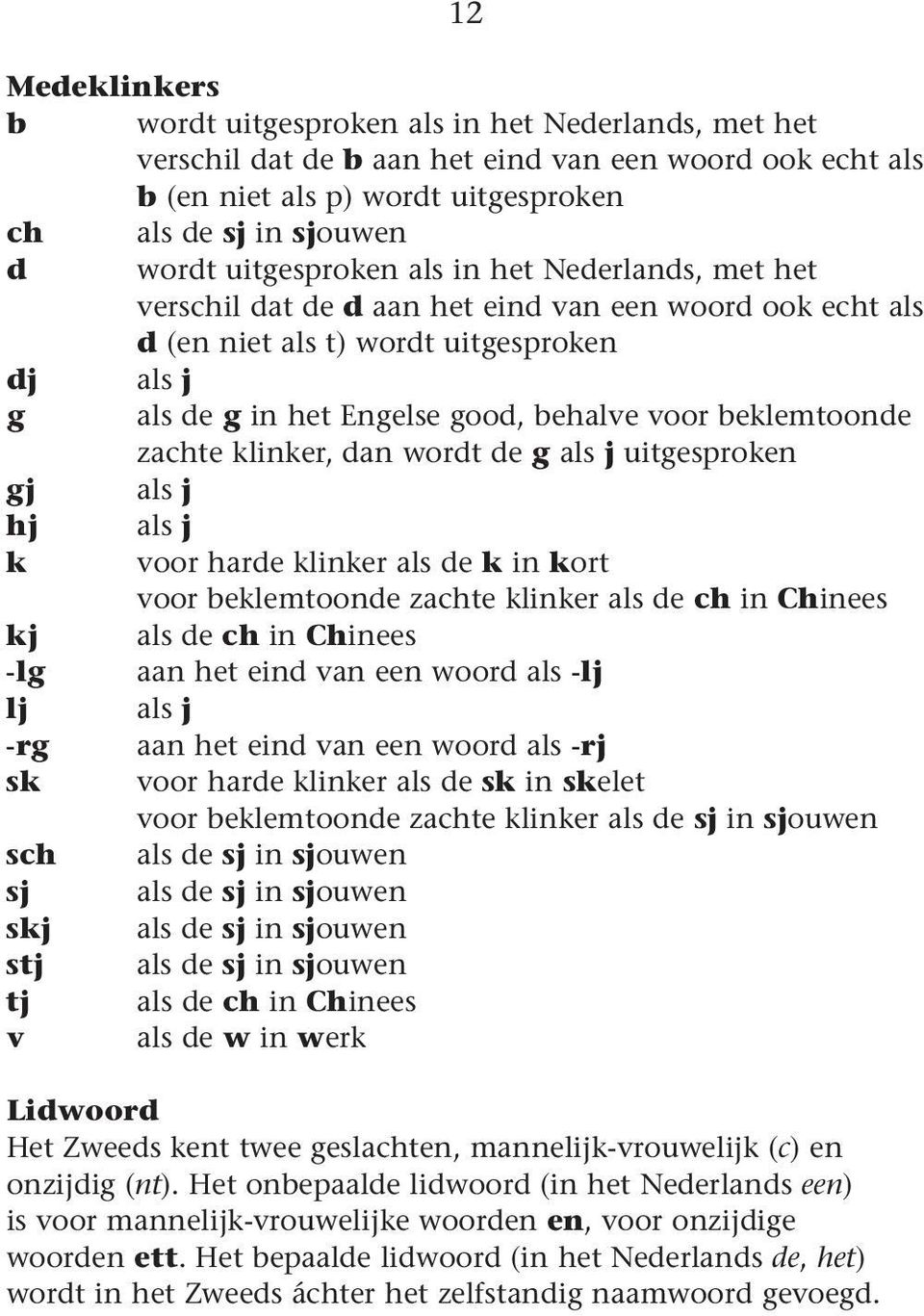 12

Medeklinkers

b wordt uitgesproken als in het Nederlands, met het verschil dat de b aan het eind van een woord ook echt als b (en niet als p) wordt uitgesproken
ch als de sj in sjouwen
d wordt uitgesproken als in het Nederlands, met het verschil dat de d aan het eind van een woord ook echt als d (en niet als t) wordt uitgesproken
dj als j
g als de g in het Engelse good, behalve voor beklemtoonde zachte klinker, dan wordt de g als j uitgesproken
gj als j
hj als j
k voor harde klinker als de k in kort
voor beklemtoonde zachte klinker als de ch in Chinees
kj als de ch in Chinees
-lg aan het eind van een woord als -lj
lj als j
-rg aan het eind van een woord als -rj
sk voor harde klinker als de sk in skelet
voor beklemtoonde zachte klinker als de sj in sjouwen
sch als de sj in sjouwen
sj als de sj in sjouwen
skj als de sj in sjouwen
stj als de sj in sjouwen
tj als de ch in Chinees
v als de w in werk

Lidwoord
Het Zweeds kent twee geslachten, mannelijk-vrouwelijk (c) en onzijdig (nt). Het onbepaalde lidwoord (in het Nederlands een) is voor mannelijk-vrouwelijke woorden en, voor onzijdige woorden ett. Het bepaalde lidwoord (in het Nederlands de, het) wordt in het Zweeds áchter het zelfstandig naamwoord gevoegd.